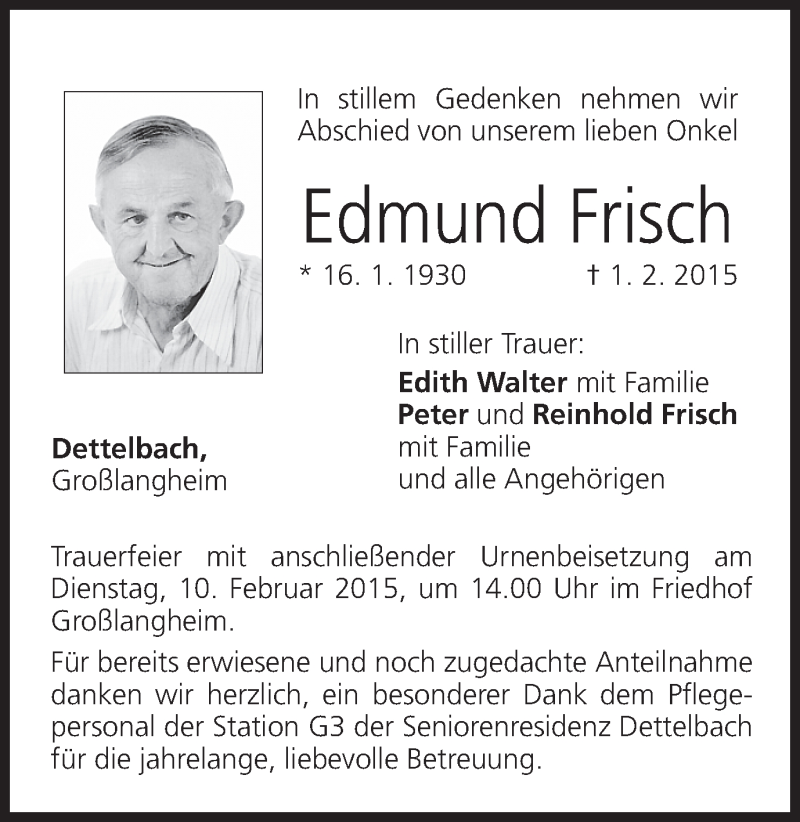 In stillem Gedenken nehmen wir Abschied von unserem lieben Onkel

Edmund Frisch

* 16. 1. 1930 † 1. 2. 2015

In stiller Trauer:
Edith Walter mit Familie
Peter und Reinhold Frisch mit Familie
und alle Angehörigen

Dettelbach,
Großlangheim

Trauerfeier mit anschließender Urnenbeisetzung am Dienstag, 10. Februar 2015, um 14.00 Uhr im Friedhof Großlangheim.

Für bereits erwiesene und noch zugedachte Anteilnahme danken wir herzlich, ein besonderer Dank dem Pflegepersonal der Station G3 der Seniorenresidenz Dettelbach für die jahrelange, liebevolle Betreuung.